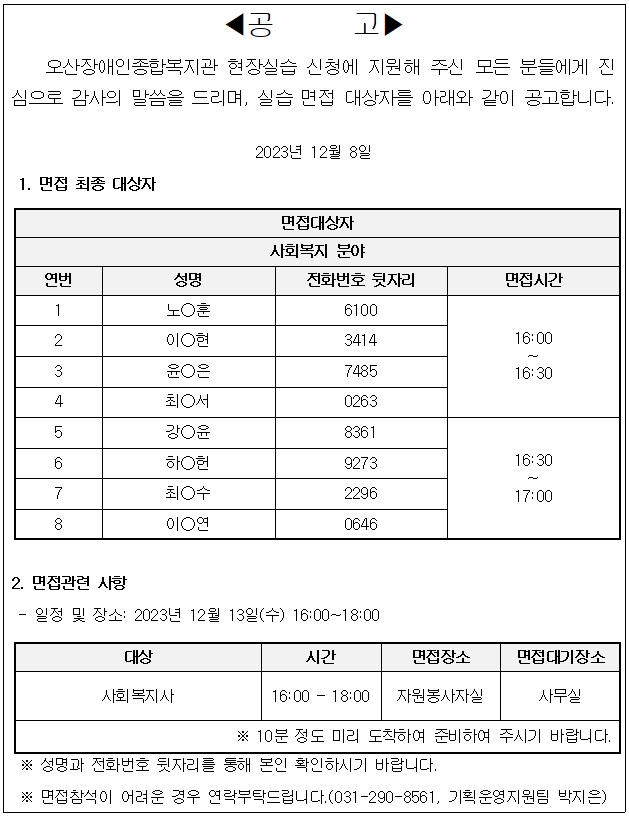 ◀공 고▶

오산장애인종합복지관 현장실습 신청에 지원해 주신 모든 분들에게 진심으로 감사의 말씀을 드리며, 실습 면접 대상자를 아래와 같이 공고합니다.

2023년 12월 8일

1. 면접 최종 대상자

| 면접대상자 | | | |
|---|---|---|---|
| 사회복지 분야 | | | |
| 연번 | 성명 | 전화번호 뒷자리 | 면접시간 |
| 1 | 노○훈 | 6100 | 16:00 ~ 16:30 |
| 2 | 이○현 | 3414 | |
| 3 | 윤○은 | 7485 | |
| 4 | 최○서 | 0263 | |
| 5 | 강○윤 | 8361 | 16:30 ~ 17:00 |
| 6 | 하○헌 | 9273 | |
| 7 | 최○수 | 2296 | |
| 8 | 이○연 | 0646 | |

2. 면접관련 사항

- 일정 및 장소: 2023년 12월 13일(수) 16:00~18:00

| 대상 | 시간 | 면접장소 | 면접대기장소 |
|---|---|---|---|
| 사회복지사 | 16:00 - 18:00 | 자원봉사자실 | 사무실 |
| ※ 10분 정도 미리 도착하여 준비하여 주시기 바랍니다. | | | |

※ 성명과 전화번호 뒷자리를 통해 본인 확인하시기 바랍니다.

※ 면접참석이 어려운 경우 연락부탁드립니다.(031-290-8561, 기획운영지원팀 박지은)